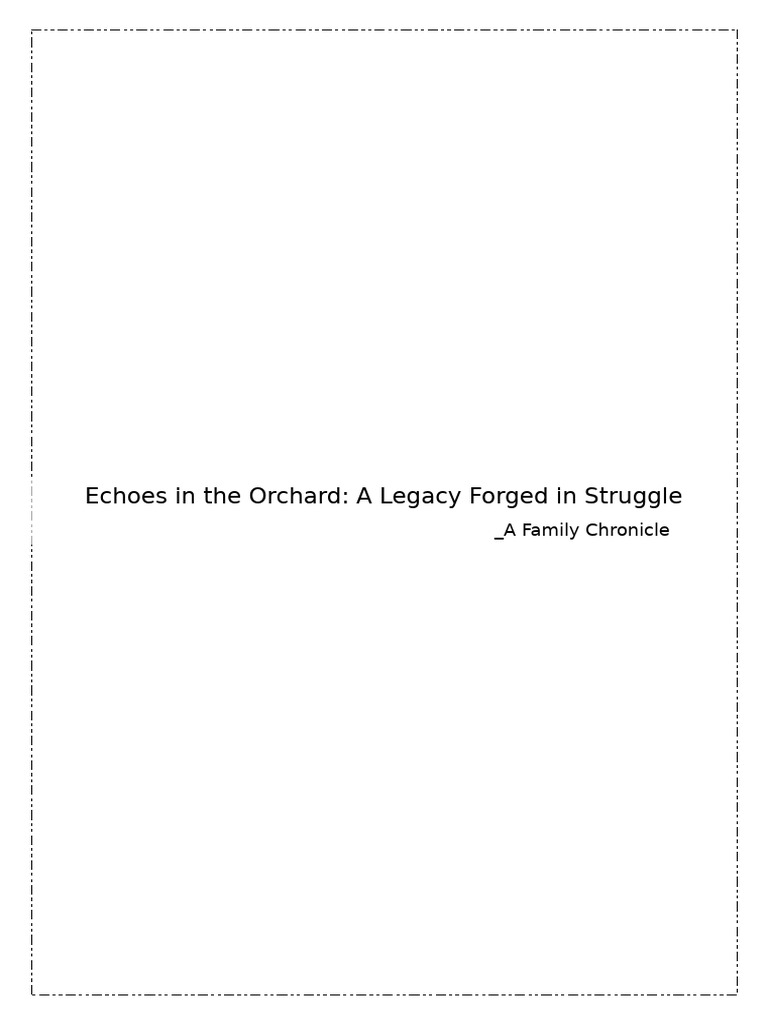 Echoes in the Orchard: A Legacy Forged in Struggle

_A Family Chronicle